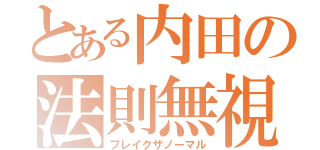 とある内田の
法則無視
ブレイクザノーマル